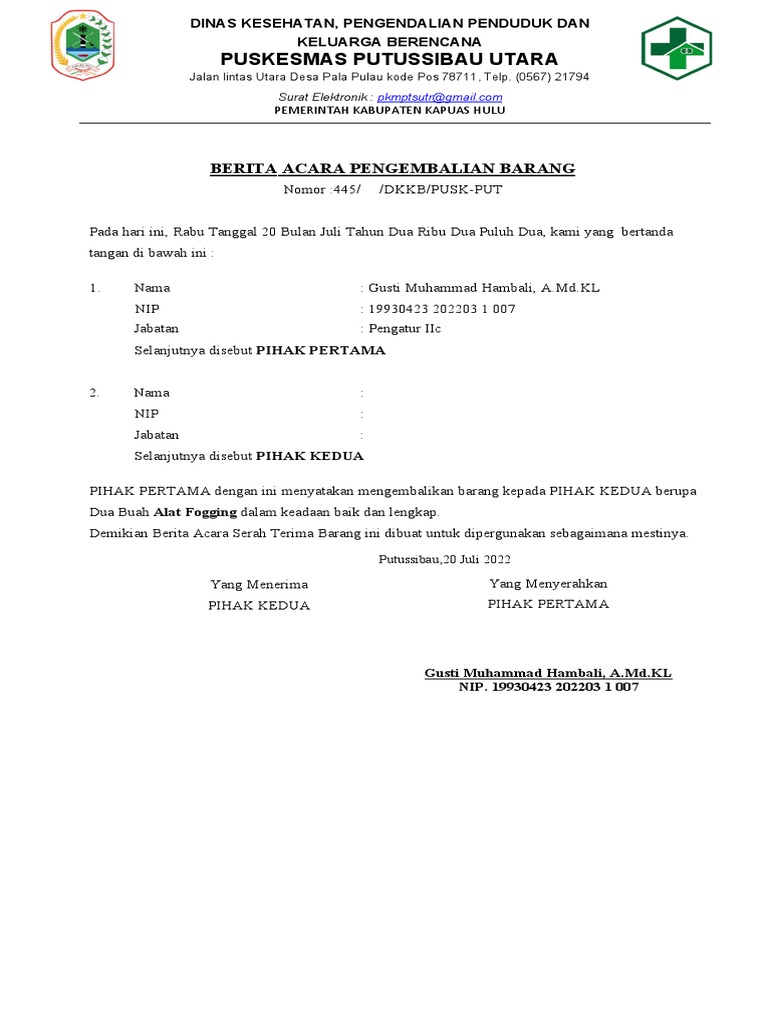 DINAS KESEHATAN, PENGENDALIAN PENDUDUK DAN KELUARGA BERENCANA
PUSKESMAS PUTUSSIBAU UTARA
Jalan lintas Utara Desa Pala Pulau kode Pos 78711, Telp. (0567) 21794
Surat Elektronik : pkmptsutr@gmail.com
PEMERINTAH KABUPATEN KAPUAS HULU

BERITA ACARA PENGEMBALIAN BARANG
Nomor :445/ /DKKB/PUSK-PUT

Pada hari ini, Rabu Tanggal 20 Bulan Juli Tahun Dua Ribu Dua Puluh Dua, kami yang bertanda tangan di bawah ini :

1. Nama : Gusti Muhammad Hambali, A.Md.KL
NIP : 19930423 202203 1 007
Jabatan : Pengatur IIc
Selanjutnya disebut PIHAK PERTAMA

2. Nama :
NIP :
Jabatan :
Selanjutnya disebut PIHAK KEDUA

PIHAK PERTAMA dengan ini menyatakan mengembalikan barang kepada PIHAK KEDUA berupa Dua Buah Alat Fogging dalam keadaan baik dan lengkap.
Demikian Berita Acara Serah Terima Barang ini dibuat untuk dipergunakan sebagaimana mestinya.

Putussibau,20 Juli 2022

Yang Menerima
PIHAK KEDUA

Yang Menyerahkan
PIHAK PERTAMA

Gusti Muhammad Hambali, A.Md.KL
NIP. 19930423 202203 1 007